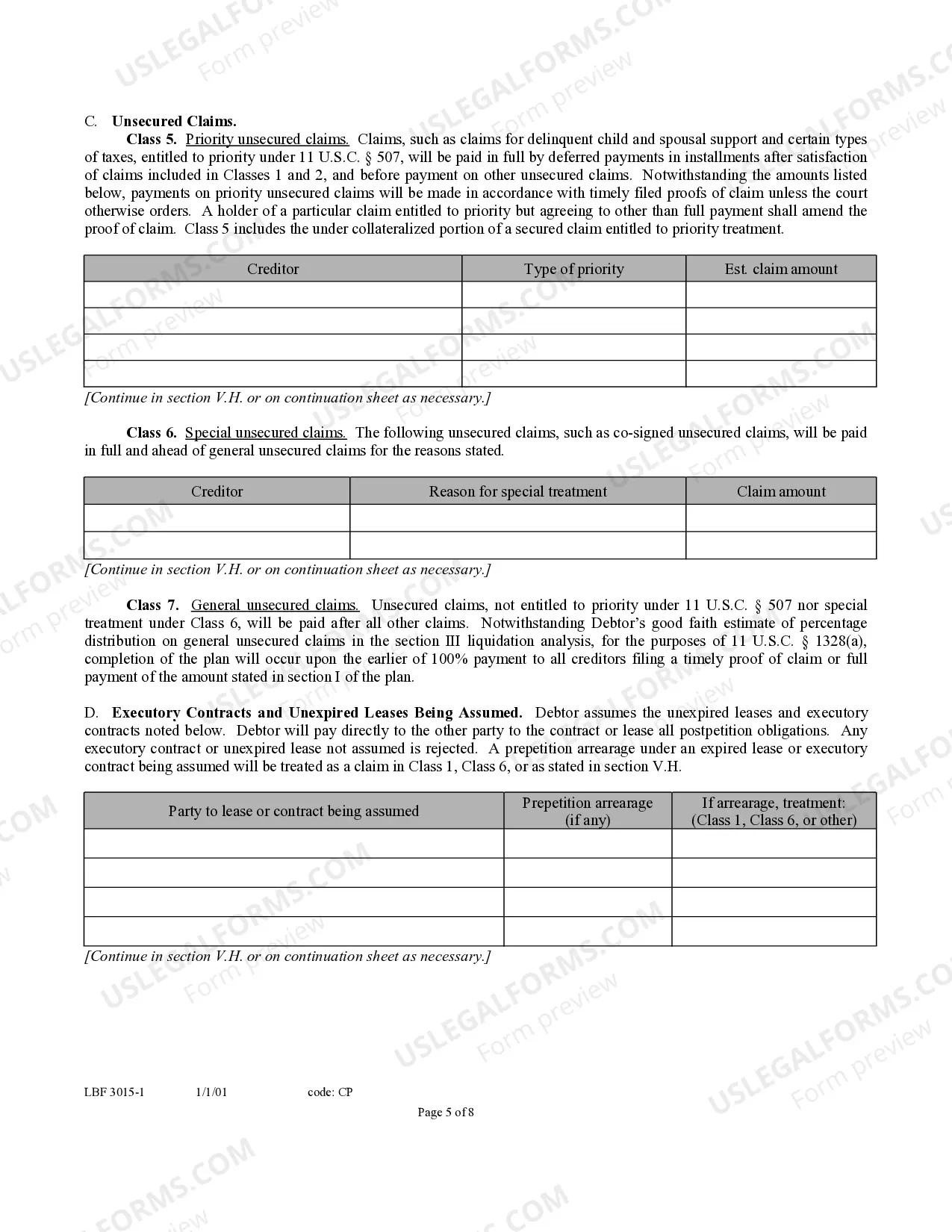 C. Unsecured Claims.

Class 5. Priority unsecured claims. Claims, such as claims for delinquent child and spousal support and certain types of taxes, entitled to priority under 11 U.S.C. § 507, will be paid in full by deferred payments in installments after satisfaction of claims included in Classes 1 and 2, and before payment on other unsecured claims. Notwithstanding the amounts listed below, payments on priority unsecured claims will be made in accordance with timely filed proofs of claim unless the court otherwise orders. A holder of a particular claim entitled to priority but agreeing to other than full payment shall amend the proof of claim. Class 5 includes the under collateralized portion of a secured claim entitled to priority treatment.

| Creditor | Type of priority | Est. claim amount |
|---|---|---|
| | | |
| | | |
| | | |
| | | |

[Continue in section V.H. or on continuation sheet as necessary.]

Class 6. Special unsecured claims. The following unsecured claims, such as co-signed unsecured claims, will be paid in full and ahead of general unsecured claims for the reasons stated.

| Creditor | Reason for special treatment | Claim amount |
|---|---|---|
| | | |
| | | |

[Continue in section V.H. or on continuation sheet as necessary.]

Class 7. General unsecured claims. Unsecured claims, not entitled to priority under 11 U.S.C. § 507 nor special treatment under Class 6, will be paid after all other claims. Notwithstanding Debtor's good faith estimate of percentage distribution on general unsecured claims in the section III liquidation analysis, for the purposes of 11 U.S.C. § 1328(a), completion of the plan will occur upon the earlier of 100% payment to all creditors filing a timely proof of claim or full payment of the amount stated in section I of the plan.

D. Executory Contracts and Unexpired Leases Being Assumed. Debtor assumes the unexpired leases and executory contracts noted below. Debtor will pay directly to the other party to the contract or lease all postpetition obligations. Any executory contract or unexpired lease not assumed is rejected. A prepetition arrearage under an expired lease or executory contract being assumed will be treated as a claim in Class 1, Class 6, or as stated in section V.H.

| Party to lease or contract being assumed | Prepetition arrearage (if any) | If arrearage, treatment: (Class 1, Class 6, or other) |
|---|---|---|
| | | |
| | | |
| | | |
| | | |

[Continue in section V.H. or on continuation sheet as necessary.]

LBF 3015-1 1/1/01 code: CP

Page 5 of 8

USLEGALFORMS.COM Form preview